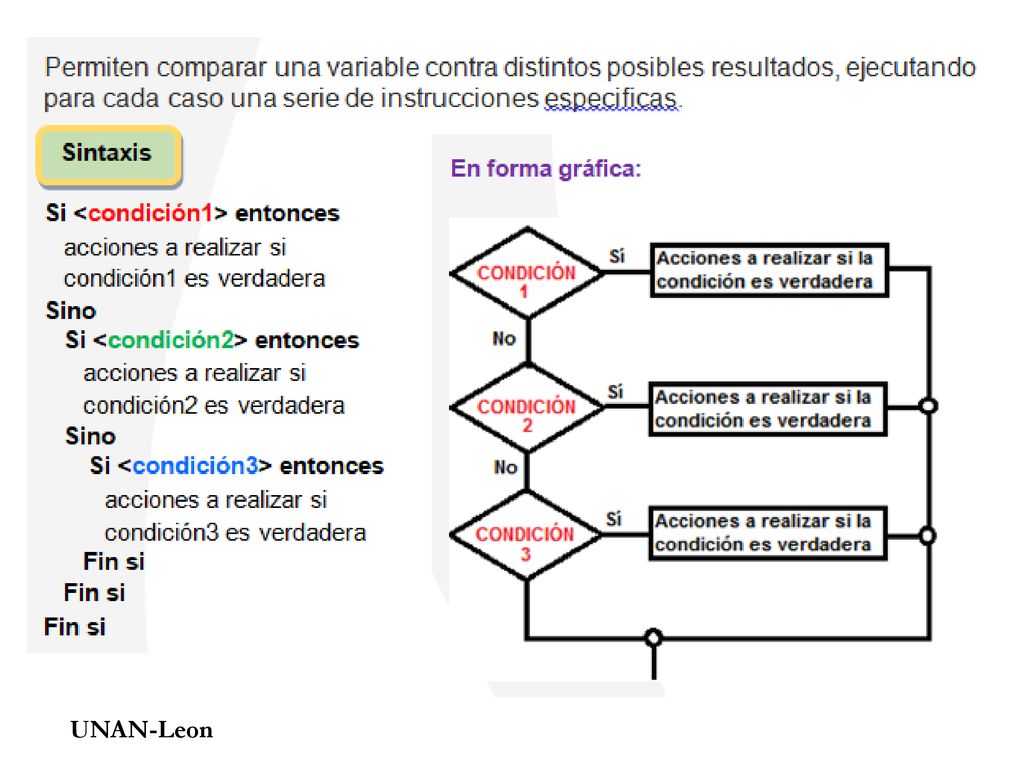 Permiten comparar una variable contra distintos posibles resultados, ejecutando para cada caso una serie de instrucciones especificas.

Sintaxis

Si <condición1> entonces
acciones a realizar si condición1 es verdadera
Sino
Si <condición2> entonces
acciones a realizar si condición2 es verdadera
Sino
Si <condición3> entonces
acciones a realizar si condición3 es verdadera
Fin si
Fin si
Fin si

En forma gráfica:

CONDICIÓN 1
Sí
Acciones a realizar si la condición es verdadera
No
CONDICIÓN 2
Sí
Acciones a realizar si la condición es verdadera
No
CONDICIÓN 3
Sí
Acciones a realizar si la condición es verdadera

UNAN-Leon